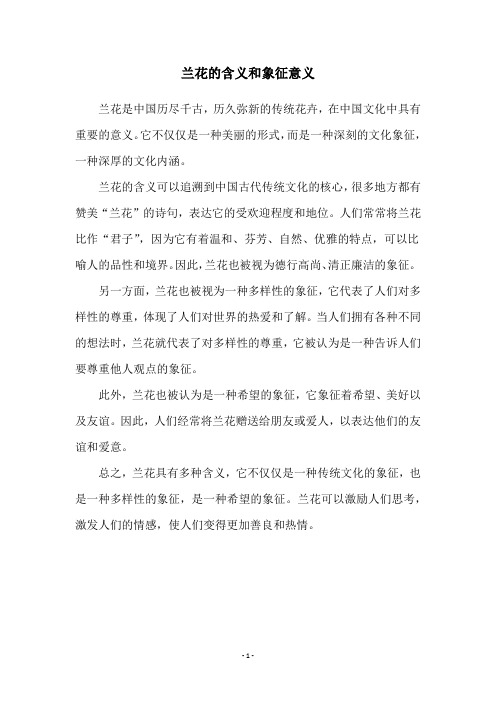 兰花的含义和象征意义

兰花是中国历尽千古，历久弥新的传统花卉，在中国文化中具有重要的意义。它不仅仅是一种美丽的形式，而是一种深刻的文化象征，一种深厚的文化内涵。

兰花的含义可以追溯到中国古代传统文化的核心，很多地方都有赞美“兰花”的诗句，表达它的受欢迎程度和地位。人们常常将兰花比作“君子”，因为它有着温和、芬芳、自然、优雅的特点，可以比喻人的品性和境界。因此，兰花也被视为德行高尚、清正廉洁的象征。

另一方面，兰花也被视为一种多样性的象征，它代表了人们对多样性的尊重，体现了人们对世界的热爱和了解。当人们拥有各种不同的想法时，兰花就代表了对多样性的尊重，它被认为是一种告诉人们要尊重他人观点的象征。

此外，兰花也被认为是一种希望的象征，它象征着希望、美好以及友谊。因此，人们经常将兰花赠送给朋友或爱人，以表达他们的友谊和爱意。

总之，兰花具有多种含义，它不仅仅是一种传统文化的象征，也是一种多样性的象征，是一种希望的象征。兰花可以激励人们思考，激发人们的情感，使人们变得更加善良和热情。

- 1 -